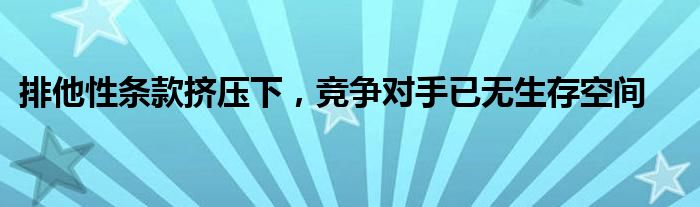 排他性条款挤压下，竞争对手已无生存空间